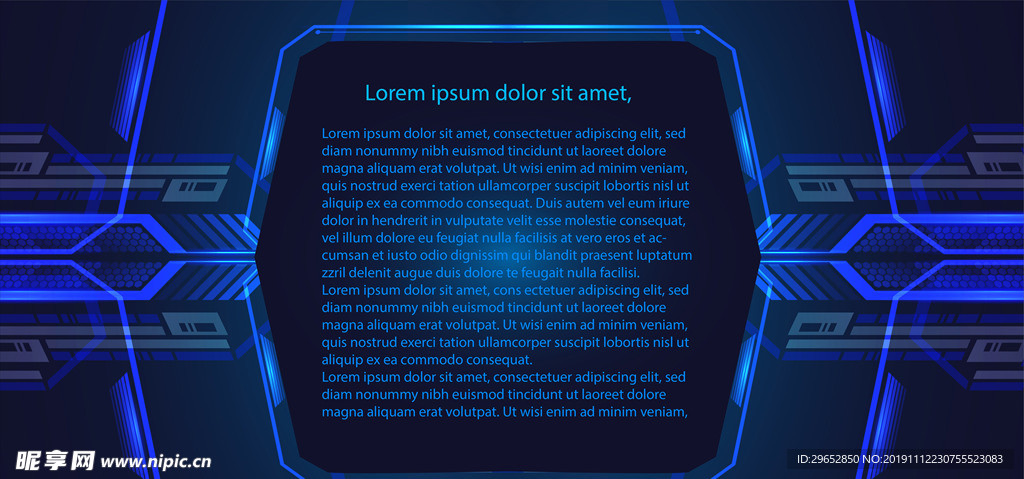 Lorem ipsum dolor sit amet,

Lorem ipsum dolor sit amet, consectetuer adipiscing elit, sed diam nonummy nibh euismod tincidunt ut laoreet dolore magna aliquam erat volutpat. Ut wisi enim ad minim veniam, quis nostrud exerci tation ullamcorper suscipit lobortis nisl ut aliquip ex ea commodo consequat. Duis autem vel eum iriure dolor in hendrerit in vulputate velit esse molestie consequat, vel illum dolore eu feugiat nulla facilisis at vero eros et accumsan et iusto odio dignissim qui blandit praesent luptatum zzril delenit augue duis dolore te feugait nulla facilisi.
Lorem ipsum dolor sit amet, cons ectetuer adipiscing elit, sed diam nonummy nibh euismod tincidunt ut laoreet dolore magna aliquam erat volutpat. Ut wisi enim ad minim veniam, quis nostrud exerci tation ullamcorper suscipit lobortis nisl ut aliquip ex ea commodo consequat.
Lorem ipsum dolor sit amet, consectetuer adipiscing elit, sed diam nonummy nibh euismod tincidunt ut laoreet dolore magna aliquam erat volutpat. Ut wisi enim ad minim veniam,

昵享网 www.nipic.cn

ID:29652850 NO:20191112230755523083